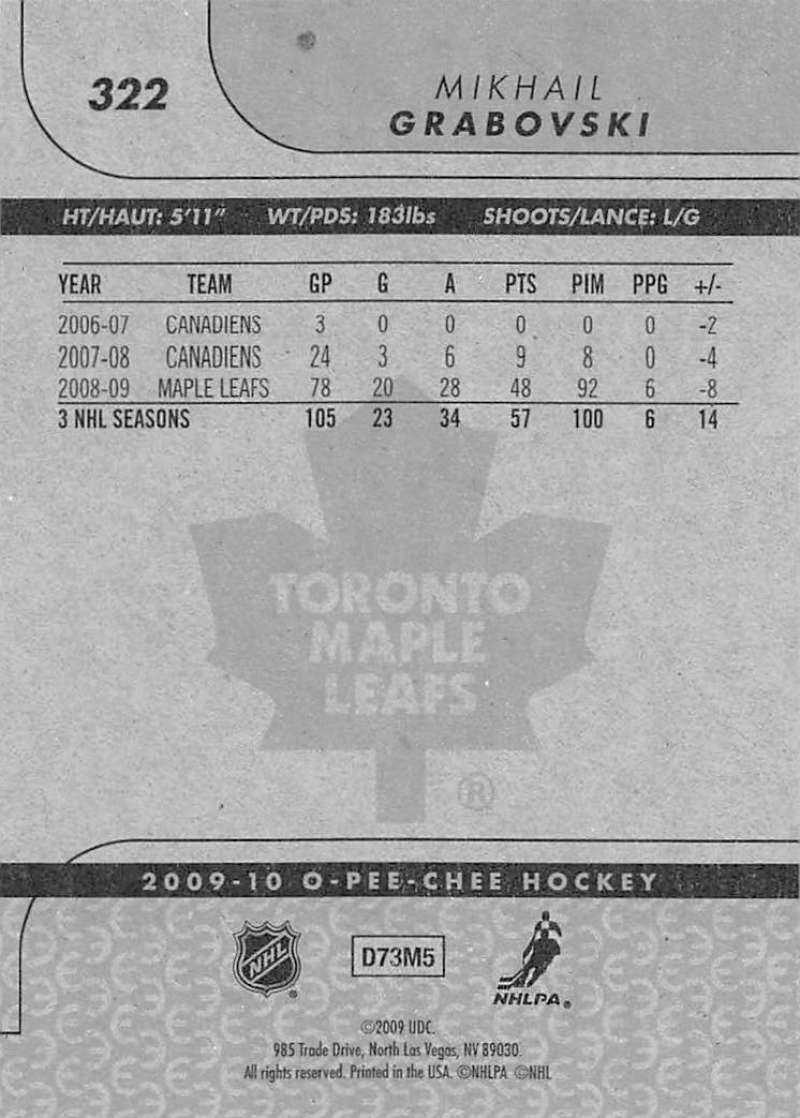 322

MIKHAIL
GRABOVSKI

HT/HAUT: 5'11" WT/PDS: 183lbs SHOOTS/LANCE: L/G

| YEAR | TEAM | GP | G | A | PTS | PIM | PPG | +/- |
|---|---|---|---|---|---|---|---|---|
| 2006-07 | CANADIENS | 3 | 0 | 0 | 0 | 0 | 0 | -2 |
| 2007-08 | CANADIENS | 24 | 3 | 6 | 9 | 8 | 0 | -4 |
| 2008-09 | MAPLE LEAFS | 78 | 20 | 28 | 48 | 92 | 6 | -8 |
| 3 NHL SEASONS | | 105 | 23 | 34 | 57 | 100 | 6 | 14 |

TORONTO
MAPLE
LEAFS
®

2009-10 O-PEE-CHEE HOCKEY

NHL

D73M5

NHLPA

©2009 UDC.
985 Trade Drive, North Las Vegas, NV 89030.
All rights reserved. Printed in the USA. ©NHLPA ©NHL